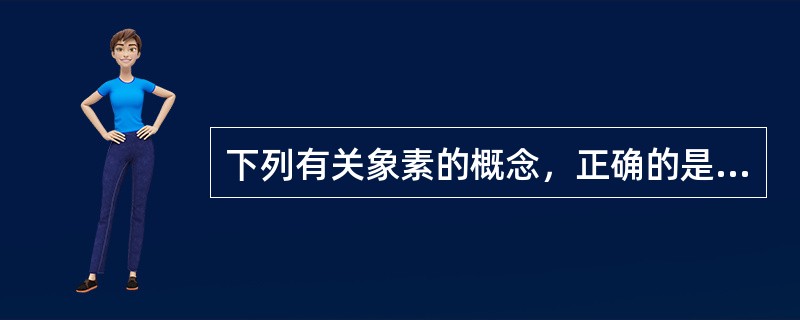 下列有关象素的概念，正确的是...